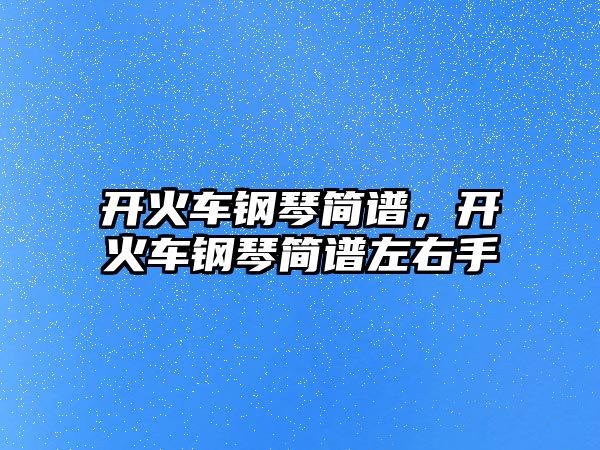 开火车钢琴简谱，开火车钢琴简谱左右手